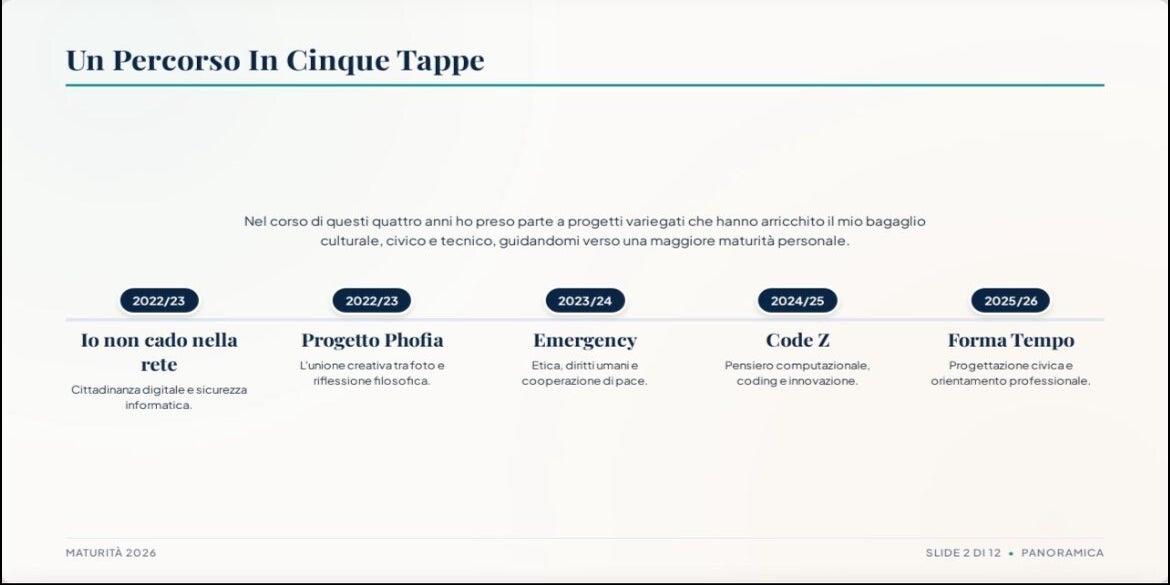 Un Percorso In Cinque Tappe

Nel corso di questi quattro anni ho preso parte a progetti variegati che hanno arricchito il mio bagaglio culturale, civico e tecnico, guidandomi verso una maggiore maturità personale.

2022/23

Io non cado nella rete

Cittadinanza digitale e sicurezza informatica.

2022/23

Progetto Phofia

L'unione creativa tra foto e riflessione filosofica.

2023/24

Emergency

Etica, diritti umani e cooperazione di pace.

2024/25

Code Z

Pensiero computazionale, coding e innovazione.

2025/26

Forma Tempo

Progettazione civica e orientamento professionale.

MATURITÀ 2026

SLIDE 2 DI 12 • PANORAMICA